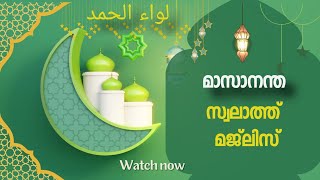 لواء الحمد

മാസാനന്ത

സ്വലാത്ത്

മജ്‌ലിസ്

Watch now